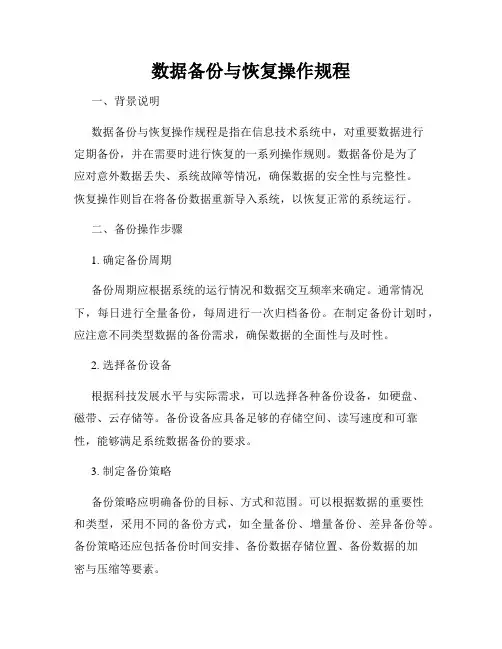 数据备份与恢复操作规程

一、背景说明

数据备份与恢复操作规程是指在信息技术系统中，对重要数据进行定期备份，并在需要时进行恢复的一系列操作规则。数据备份是为了应对意外数据丢失、系统故障等情况，确保数据的安全性与完整性。恢复操作则旨在将备份数据重新导入系统，以恢复正常的系统运行。

二、备份操作步骤

1. 确定备份周期

备份周期应根据系统的运行情况和数据交互频率来确定。通常情况下，每日进行全量备份，每周进行一次归档备份。在制定备份计划时，应注意不同类型数据的备份需求，确保数据的全面性与及时性。

2. 选择备份设备

根据科技发展水平与实际需求，可以选择各种备份设备，如硬盘、磁带、云存储等。备份设备应具备足够的存储空间、读写速度和可靠性，能够满足系统数据备份的要求。

3. 制定备份策略

备份策略应明确备份的目标、方式和范围。可以根据数据的重要性和类型，采用不同的备份方式，如全量备份、增量备份、差异备份等。备份策略还应包括备份时间安排、备份数据存储位置、备份数据的加密与压缩等要素。